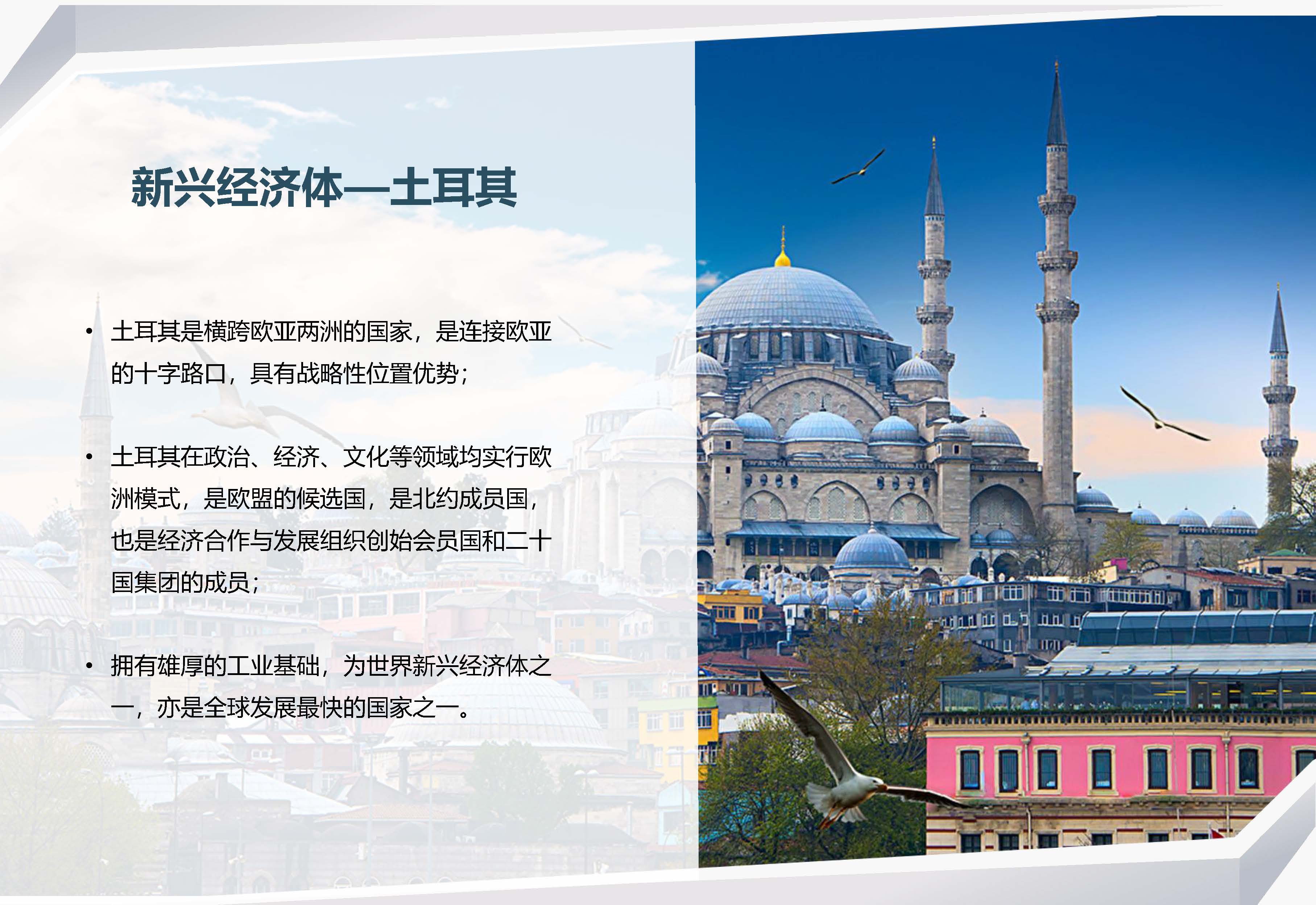 新兴经济体—土耳其

• 土耳其是横跨欧亚两洲的国家，是连接欧亚的十字路口，具有战略性位置优势；

• 土耳其在政治、经济、文化等领域均实行欧洲模式，是欧盟的候选国，是北约成员国，也是经济合作与发展组织创始会员国和二十国集团的成员；

• 拥有雄厚的工业基础，为世界新兴经济体之一，亦是全球发展最快的国家之一。